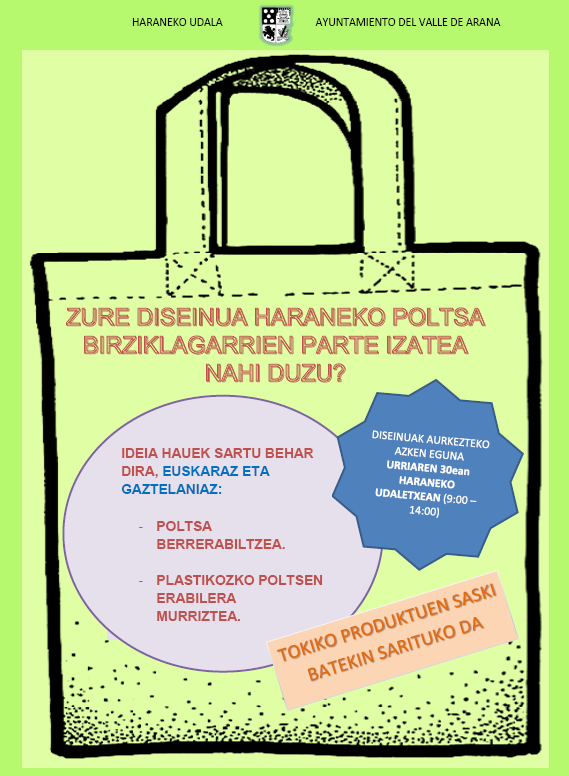 HARANEKO UDALA

AYUNTAMIENTO DEL VALLE DE ARANA

ZURE DISEINUA HARANEKO POLTSA BIRZIKLAGARRIEN PARTE IZATEA NAHI DUZU?

IDEIA HAUEK SARTU BEHAR DIRA, EUSKARAZ ETA GAZTELANIAZ:

- POLTSA BERRERABILTZEA.

- PLASTIKOZKO POLTSEN ERABILERA MURRIZTEA.

DISEINUAK AURKEZTEKO AZKEN EGUNA URRIAREN 30ean HARANEKO UDALETXEAN (9:00 – 14:00)

TOKIKO PRODUKTUEN SASKI BATEKIN SARITUKO DA